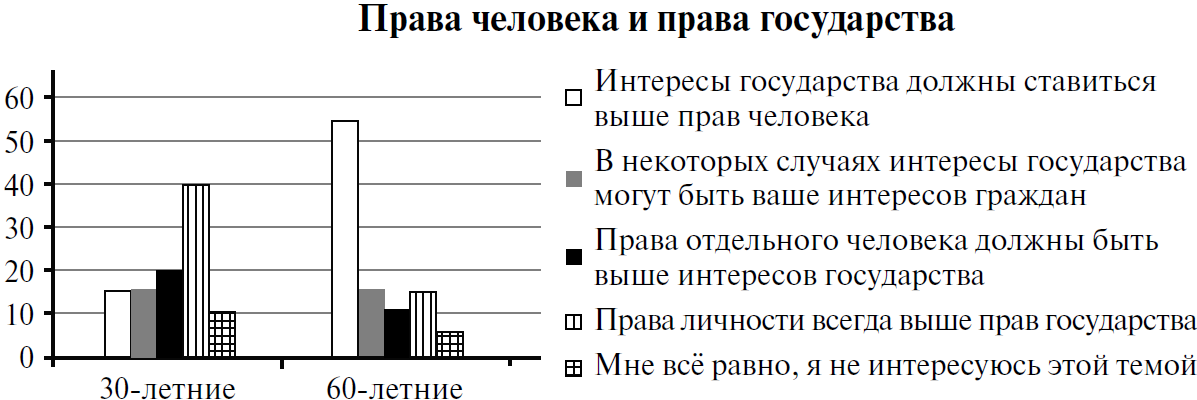 Права человека и права государства

60
50
40
30
20
10
0

30-летние
60-летние

Интересы государства должны ставиться выше прав человека

В некоторых случаях интересы государства могут быть ваше интересов граждан

Права отдельного человека должны быть выше интересов государства

Права личности всегда выше прав государства

Мне всё равно, я не интересуюсь этой темой